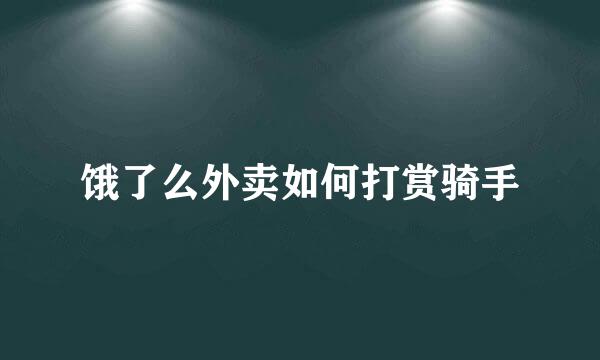 饿了么外卖如何打赏骑手